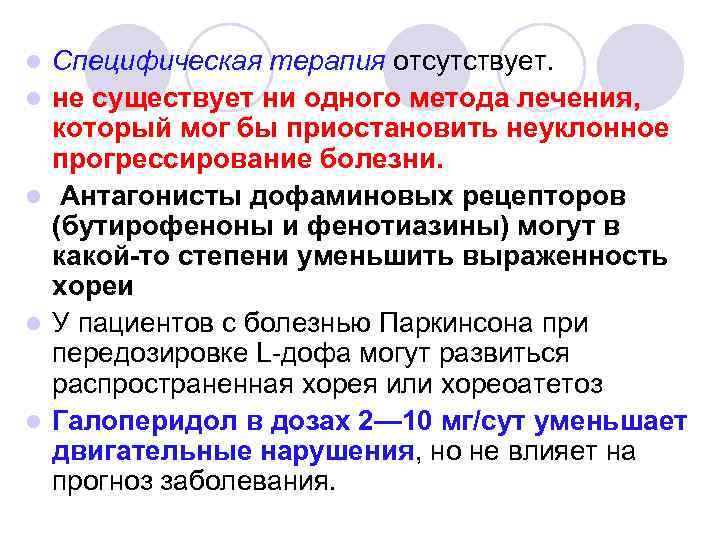 • Специфическая терапия отсутствует.

• не существует ни одного метода лечения, который мог бы приостановить неуклонное прогрессирование болезни.

• Антагонисты дофаминовых рецепторов (бутирофеноны и фенотиазины) могут в какой-то степени уменьшить выраженность хореи

• У пациентов с болезнью Паркинсона при передозировке L-дофа могут развиться распространенная хорея или хореоатетоз

• Галоперидол в дозах 2—10 мг/сут уменьшает двигательные нарушения, но не влияет на прогноз заболевания.